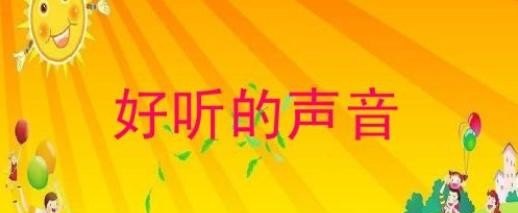 好听的声音